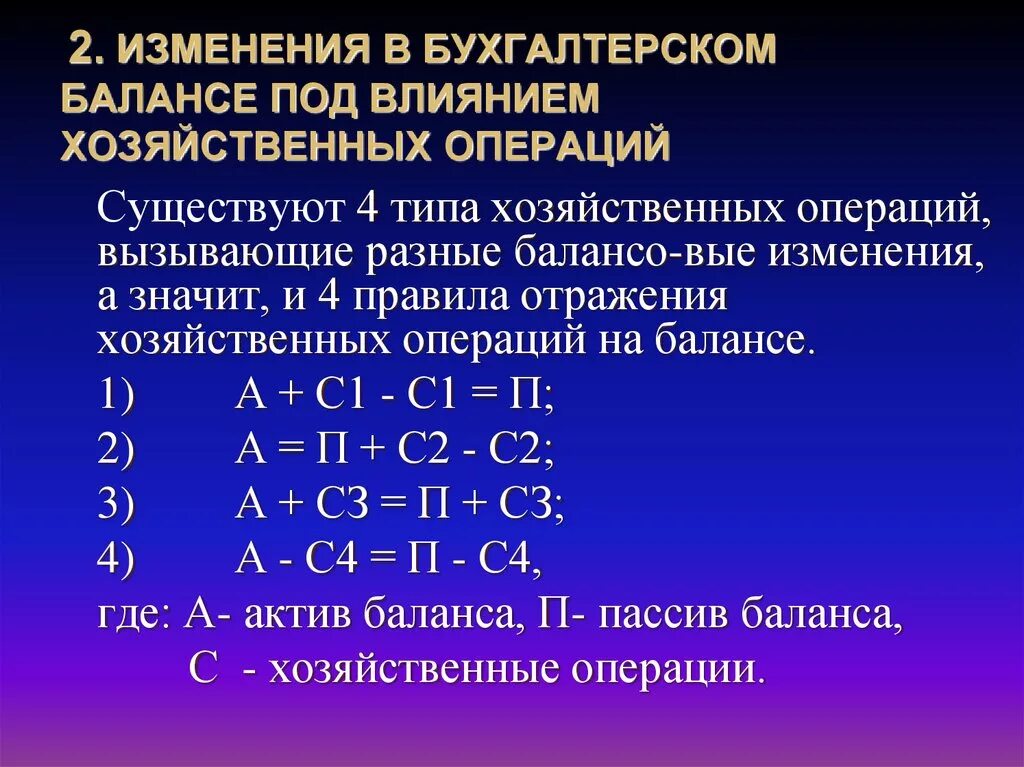 2. ИЗМЕНЕНИЯ В БУХГАЛТЕРСКОМ БАЛАНСЕ ПОД ВЛИЯНИЕМ ХОЗЯЙСТВЕННЫХ ОПЕРАЦИЙ

Существуют 4 типа хозяйственных операций, вызывающие разные балансо-вые изменения, а значит, и 4 правила отражения хозяйственных операций на балансе.

1) А + С1 - С1 = П;

2) А = П + С2 - С2;

3) А + С3 = П + С3;

4) А - С4 = П - С4,

где: А- актив баланса, П- пассив баланса,

С - хозяйственные операции.